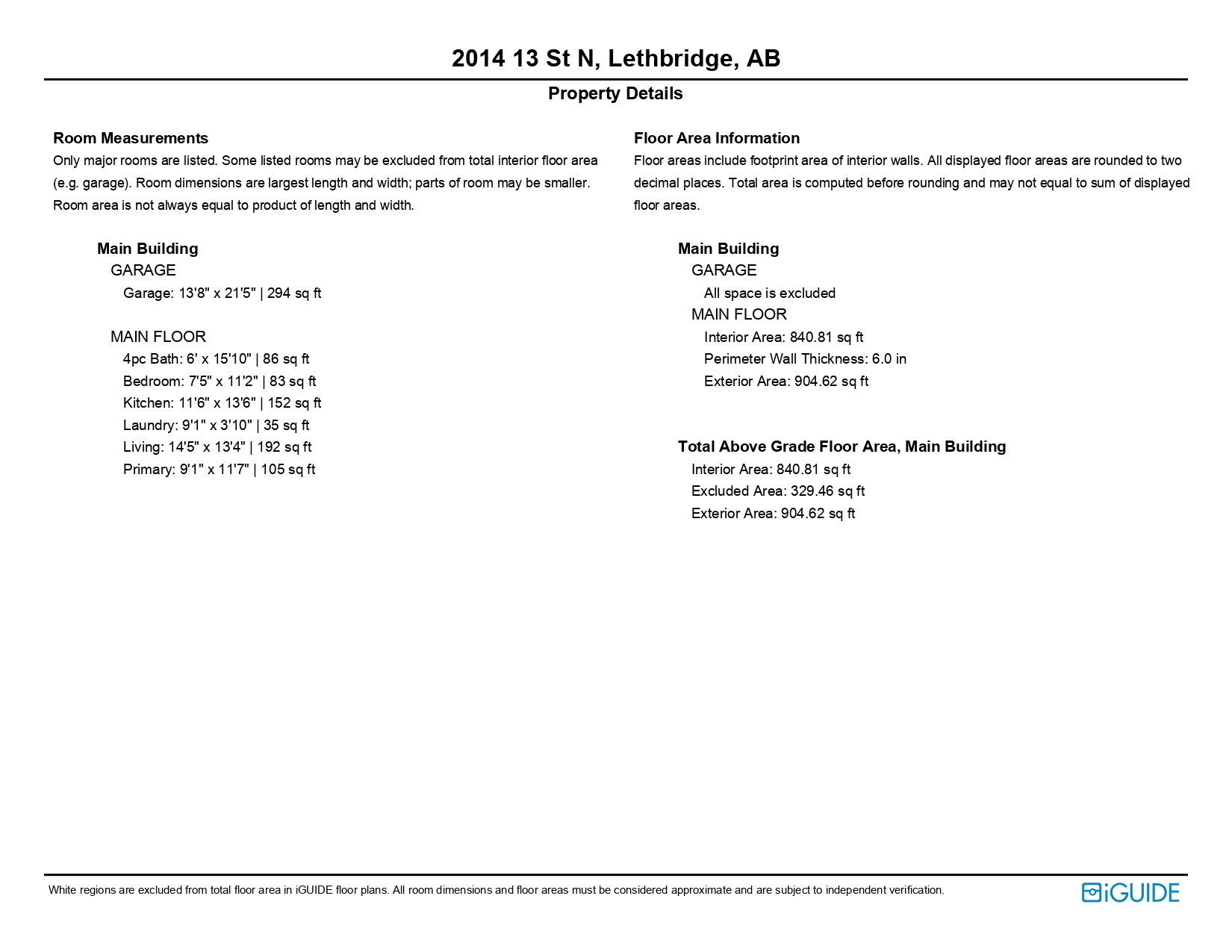 2014 13 St N, Lethbridge, AB

Property Details

Room Measurements

Only major rooms are listed. Some listed rooms may be excluded from total interior floor area (e.g. garage). Room dimensions are largest length and width; parts of room may be smaller. Room area is not always equal to product of length and width.

Main Building
GARAGE
Garage: 13'8" x 21'5" | 294 sq ft

MAIN FLOOR
4pc Bath: 6' x 15'10" | 86 sq ft
Bedroom: 7'5" x 11'2" | 83 sq ft
Kitchen: 11'6" x 13'6" | 152 sq ft
Laundry: 9'1" x 3'10" | 35 sq ft
Living: 14'5" x 13'4" | 192 sq ft
Primary: 9'1" x 11'7" | 105 sq ft

Floor Area Information

Floor areas include footprint area of interior walls. All displayed floor areas are rounded to two decimal places. Total area is computed before rounding and may not equal to sum of displayed floor areas.

Main Building
GARAGE
All space is excluded
MAIN FLOOR
Interior Area: 840.81 sq ft
Perimeter Wall Thickness: 6.0 in
Exterior Area: 904.62 sq ft

Total Above Grade Floor Area, Main Building
Interior Area: 840.81 sq ft
Excluded Area: 329.46 sq ft
Exterior Area: 904.62 sq ft

White regions are excluded from total floor area in iGUIDE floor plans. All room dimensions and floor areas must be considered approximate and are subject to independent verification.

iGUIDE